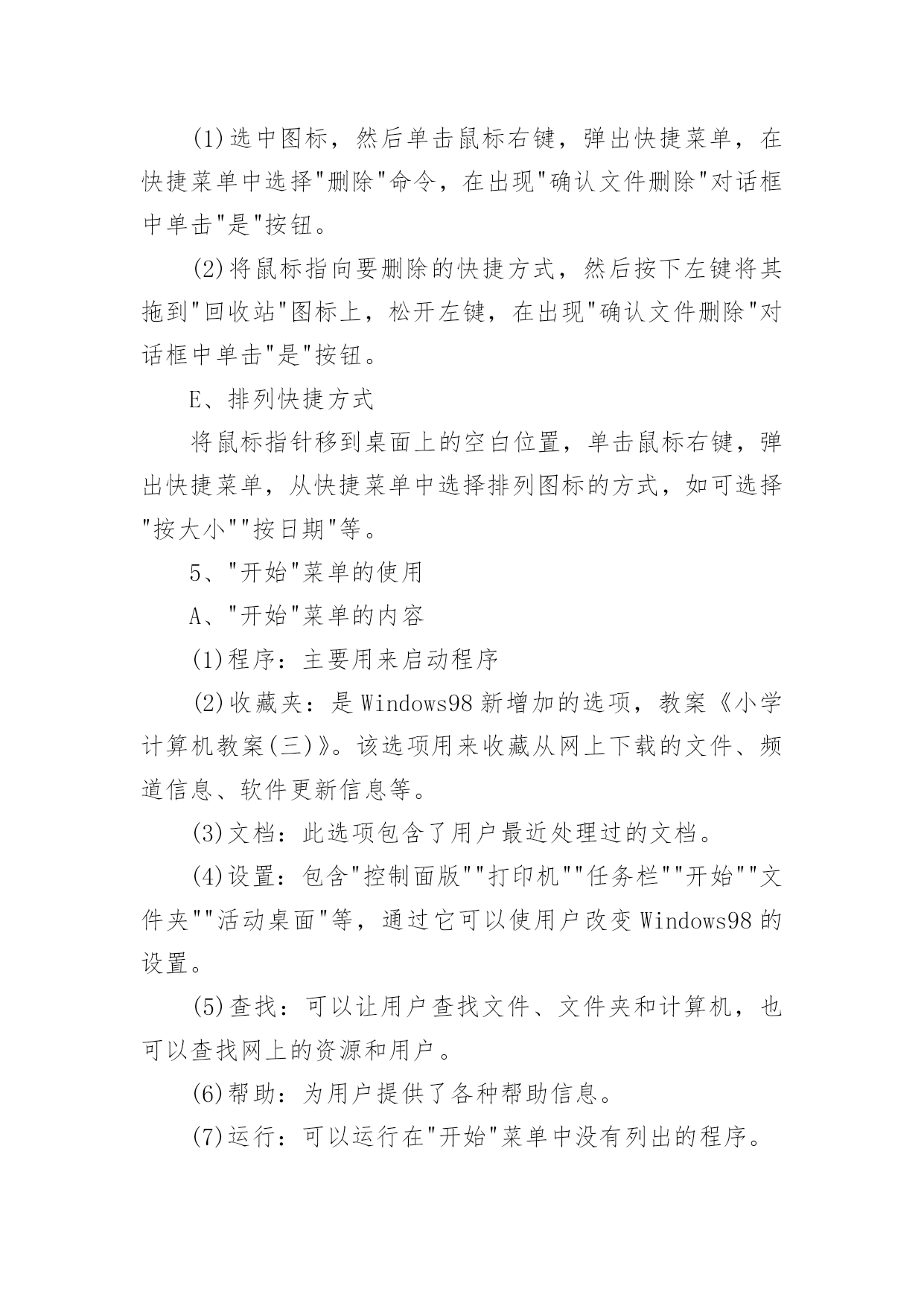 (1)选中图标，然后单击鼠标右键，弹出快捷菜单，在快捷菜单中选择"删除"命令，在出现"确认文件删除"对话框中单击"是"按钮。

(2)将鼠标指向要删除的快捷方式，然后按下左键将其拖到"回收站"图标上，松开左键，在出现"确认文件删除"对话框中单击"是"按钮。

E、排列快捷方式

将鼠标指针移到桌面上的空白位置，单击鼠标右键，弹出快捷菜单，从快捷菜单中选择排列图标的方式，如可选择"按大小""按日期"等。

5、"开始"菜单的使用

A、"开始"菜单的内容

(1)程序：主要用来启动程序

(2)收藏夹：是Windows98新增加的选项，教案《小学计算机教案(三)》。该选项用来收藏从网上下载的文件、频道信息、软件更新信息等。

(3)文档：此选项包含了用户最近处理过的文档。

(4)设置：包含"控制面版""打印机""任务栏""开始""文件夹""活动桌面"等，通过它可以使用户改变Windows98的设置。

(5)查找：可以让用户查找文件、文件夹和计算机，也可以查找网上的资源和用户。

(6)帮助：为用户提供了各种帮助信息。

(7)运行：可以运行在"开始"菜单中没有列出的程序。